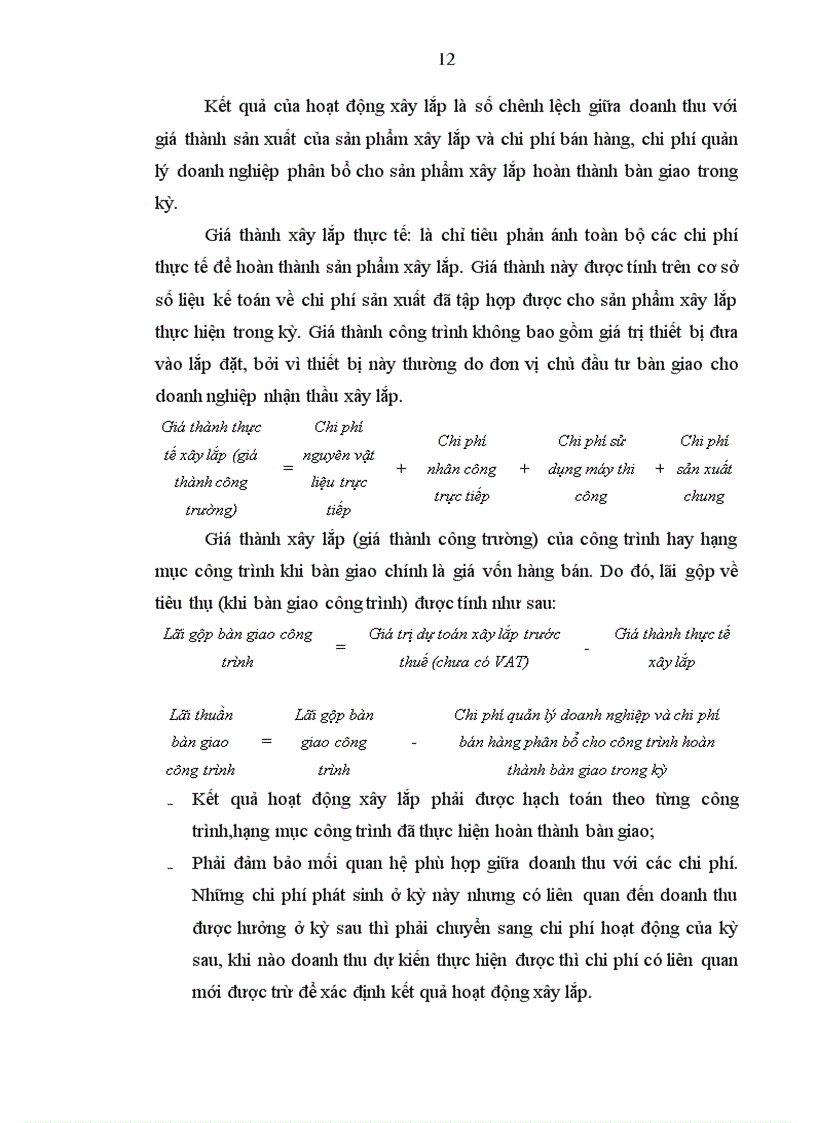 12

Kết quả của hoạt động xây lắp là số chênh lệch giữa doanh thu với giá thành sản xuất của sản phẩm xây lắp và chi phí bán hàng, chi phí quản lý doanh nghiệp phân bổ cho sản phẩm xây lắp hoàn thành bàn giao trong kỳ.

Giá thành xây lắp thực tế: là chỉ tiêu phản ánh toàn bộ các chi phí thực tế để hoàn thành sản phẩm xây lắp. Giá thành này được tính trên cơ sở số liệu kế toán về chi phí sản xuất đã tập hợp được cho sản phẩm xây lắp thực hiện trong kỳ. Giá thành công trình không bao gồm giá trị thiết bị đưa vào lắp đặt, bởi vì thiết bị này thường do đơn vị chủ đầu tư bàn giao cho doanh nghiệp nhận thầu xây lắp.

Giá thành thực tế xây lắp (giá thành công trường) = Chi phí nguyên vật liệu trực tiếp + Chi phí nhân công trực tiếp + Chi phí sử dụng máy thi công + Chi phí sản xuất chung

Giá thành xây lắp (giá thành công trường) của công trình hay hạng mục công trình khi bàn giao chính là giá vốn hàng bán. Do đó, lãi gộp về tiêu thụ (khi bàn giao công trình) được tính như sau:

Lãi gộp bàn giao công trình = Giá trị dự toán xây lắp trước thuế (chưa có VAT) - Giá thành thực tế xây lắp

Lãi thuần bàn giao công trình = Lãi gộp bàn giao công trình - Chi phí quản lý doanh nghiệp và chi phí bán hàng phân bổ cho công trình hoàn thành bàn giao trong kỳ

- Kết quả hoạt động xây lắp phải được hạch toán theo từng công trình,hạng mục công trình đã thực hiện hoàn thành bàn giao;
- Phải đảm bảo mối quan hệ phù hợp giữa doanh thu với các chi phí. Những chi phí phát sinh ở kỳ này nhưng có liên quan đến doanh thu được hưởng ở kỳ sau thì phải chuyển sang chi phí hoạt động của kỳ sau, khi nào doanh thu dự kiến thực hiện được thì chi phí có liên quan mới được trừ để xác định kết quả hoạt động xây lắp.